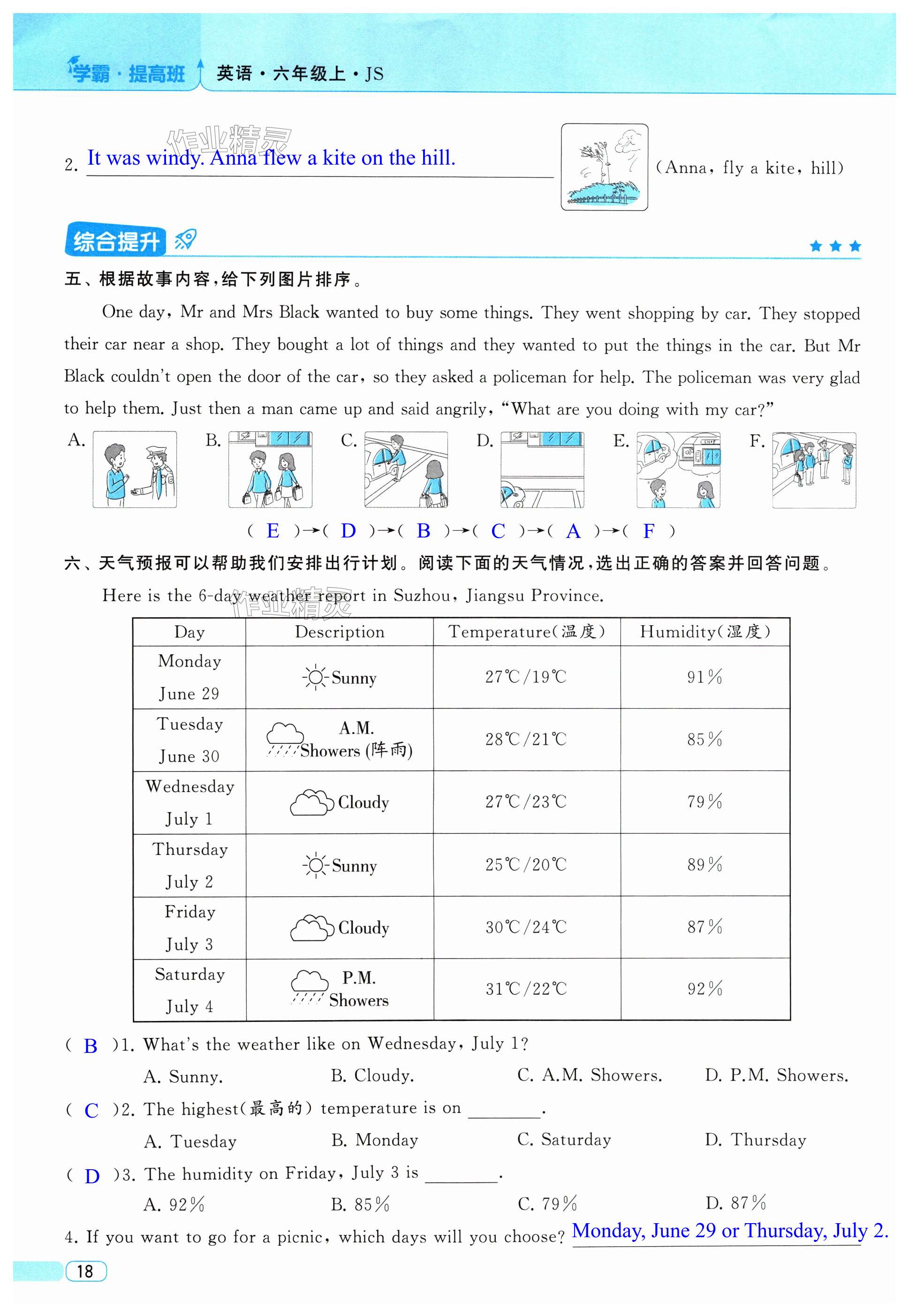 学霸·提高班 英语·六年级上·JS

作业精灵

2. It was windy. Anna flew a kite on the hill. (Anna, fly a kite, hill)

综合提升

五、根据故事内容，给下列图片排序。

One day, Mr and Mrs Black wanted to buy some things. They went shopping by car. They stopped their car near a shop. They bought a lot of things and they wanted to put the things in the car. But Mr Black couldn't open the door of the car, so they asked a policeman for help. The policeman was very glad to help them. Just then a man came up and said angrily, "What are you doing with my car?"

A. B. C. D. E. F.

( E )→( D )→( B )→( C )→( A )→( F )

六、天气预报可以帮助我们安排出行计划。阅读下面的天气情况，选出正确的答案并回答问题。

Here is the 6-day weather report in Suzhou, Jiangsu Province.

作业精灵

| Day | Description | Temperature(温度) | Humidity(湿度) |
|---|---|---|---|
| Monday June 29 | Sunny | 27℃/19℃ | 91% |
| Tuesday June 30 | A.M. Showers (阵雨) | 28℃/21℃ | 85% |
| Wednesday July 1 | Cloudy | 27℃/23℃ | 79% |
| Thursday July 2 | Sunny | 25℃/20℃ | 89% |
| Friday July 3 | Cloudy | 30℃/24℃ | 87% |
| Saturday July 4 | P.M. Showers | 31℃/22℃ | 92% |

( B )1. What's the weather like on Wednesday, July 1?
A. Sunny. B. Cloudy. C. A.M. Showers. D. P.M. Showers.

( C )2. The highest(最高的) temperature is on ________.
A. Tuesday B. Monday C. Saturday D. Thursday

( D )3. The humidity on Friday, July 3 is ________.
A. 92% B. 85% C. 79% D. 87%

4. If you want to go for a picnic, which days will you choose? Monday, June 29 or Thursday, July 2.

18